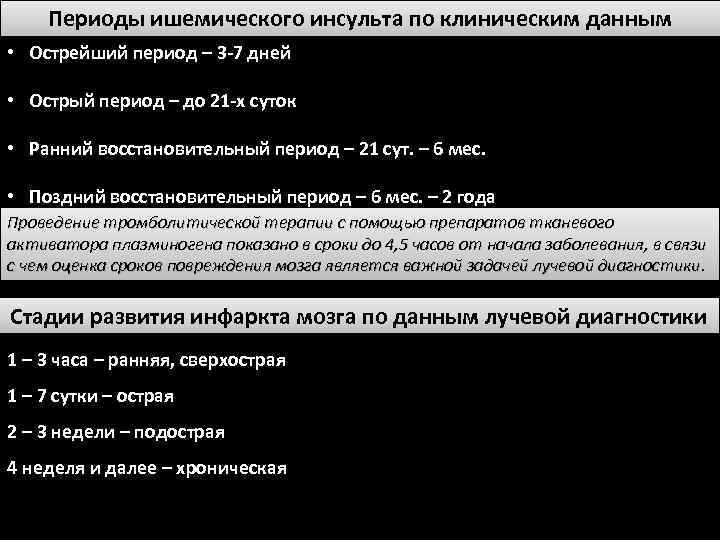 Периоды ишемического инсульта по клиническим данным

• Острейший период – 3-7 дней

• Острый период – до 21-х суток

• Ранний восстановительный период – 21 сут. – 6 мес.

• Поздний восстановительный период – 6 мес. – 2 года

Проведение тромболитической терапии с помощью препаратов тканевого активатора плазминогена показано в сроки до 4,5 часов от начала заболевания, в связи с чем оценка сроков повреждения мозга является важной задачей лучевой диагностики.

Стадии развития инфаркта мозга по данным лучевой диагностики

1 – 3 часа – ранняя, сверхострая

1 – 7 сутки – острая

2 – 3 недели – подострая

4 неделя и далее – хроническая